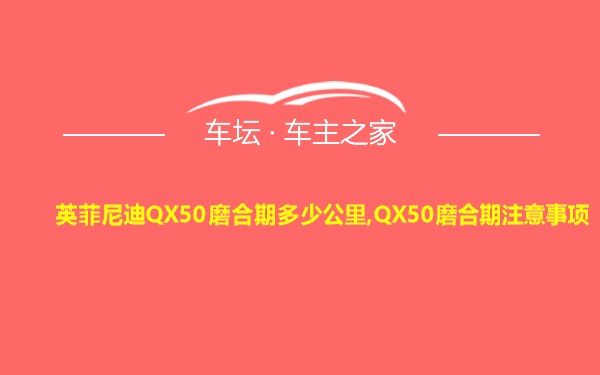 车坛 · 车主之家

英菲尼迪QX50磨合期多少公里,QX50磨合期注意事项